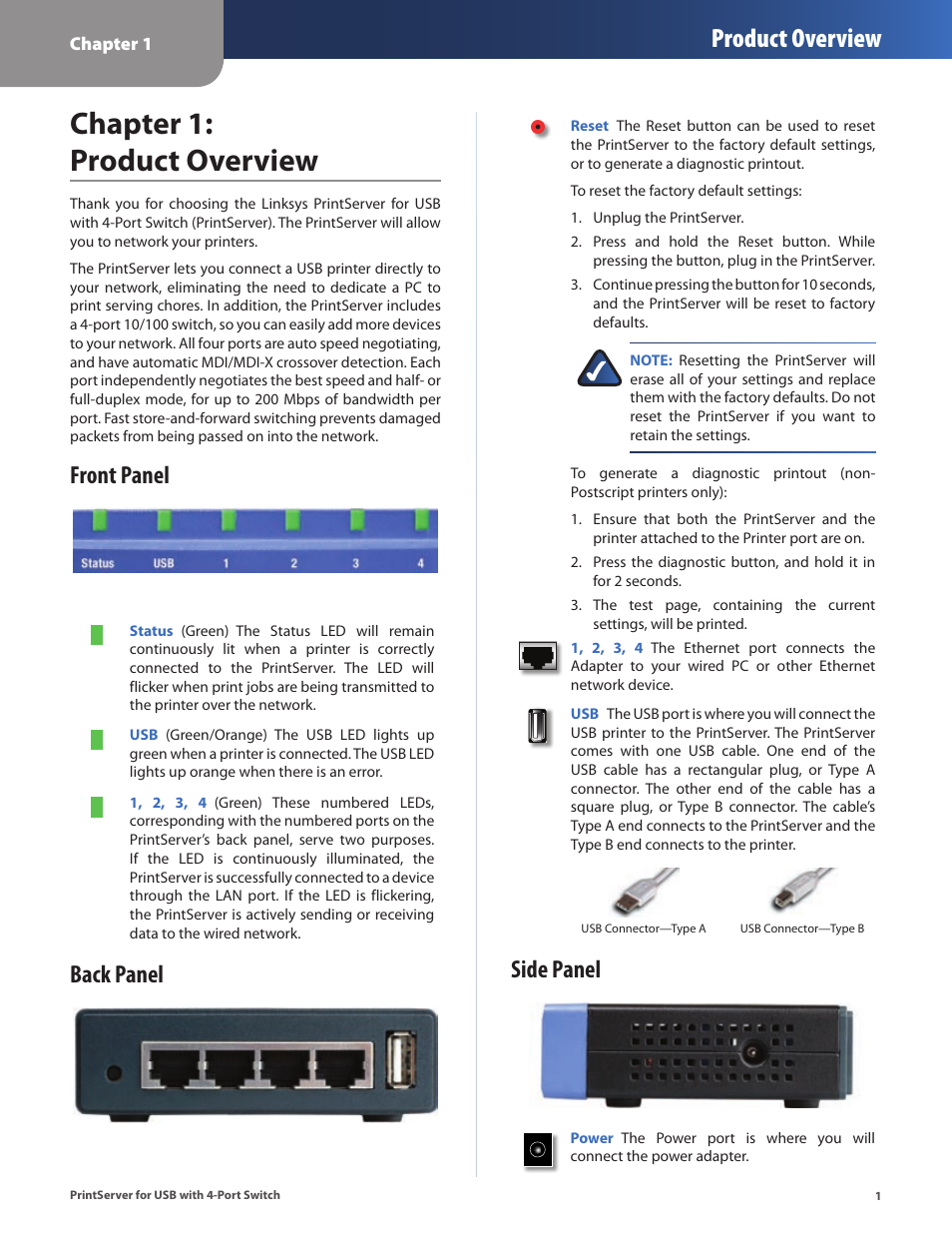 Chapter 1

Product Overview

Chapter 1:
Product Overview

Thank you for choosing the Linksys PrintServer for USB with 4-Port Switch (PrintServer). The PrintServer will allow you to network your printers.

The PrintServer lets you connect a USB printer directly to your network, eliminating the need to dedicate a PC to print serving chores. In addition, the PrintServer includes a 4-port 10/100 switch, so you can easily add more devices to your network. All four ports are auto speed negotiating, and have automatic MDI/MDI-X crossover detection. Each port independently negotiates the best speed and half- or full-duplex mode, for up to 200 Mbps of bandwidth per port. Fast store-and-forward switching prevents damaged packets from being passed on into the network.

Front Panel

Status USB 1 2 3 4

Status (Green) The Status LED will remain continuously lit when a printer is correctly connected to the PrintServer. The LED will flicker when print jobs are being transmitted to the printer over the network.

USB (Green/Orange) The USB LED lights up green when a printer is connected. The USB LED lights up orange when there is an error.

1, 2, 3, 4 (Green) These numbered LEDs, corresponding with the numbered ports on the PrintServer's back panel, serve two purposes. If the LED is continuously illuminated, the PrintServer is successfully connected to a device through the LAN port. If the LED is flickering, the PrintServer is actively sending or receiving data to the wired network.

Back Panel

Reset The Reset button can be used to reset the PrintServer to the factory default settings, or to generate a diagnostic printout.

To reset the factory default settings:

1. Unplug the PrintServer.

2. Press and hold the Reset button. While pressing the button, plug in the PrintServer.

3. Continue pressing the button for 10 seconds, and the PrintServer will be reset to factory defaults.

NOTE: Resetting the PrintServer will erase all of your settings and replace them with the factory defaults. Do not reset the PrintServer if you want to retain the settings.

To generate a diagnostic printout (non-Postscript printers only):

1. Ensure that both the PrintServer and the printer attached to the Printer port are on.

2. Press the diagnostic button, and hold it in for 2 seconds.

3. The test page, containing the current settings, will be printed.

1, 2, 3, 4 The Ethernet port connects the Adapter to your wired PC or other Ethernet network device.

USB The USB port is where you will connect the USB printer to the PrintServer. The PrintServer comes with one USB cable. One end of the USB cable has a rectangular plug, or Type A connector. The other end of the cable has a square plug, or Type B connector. The cable's Type A end connects to the PrintServer and the Type B end connects to the printer.

USB Connector—Type A USB Connector—Type B

Side Panel

Power The Power port is where you will connect the power adapter.

PrintServer for USB with 4-Port Switch

1